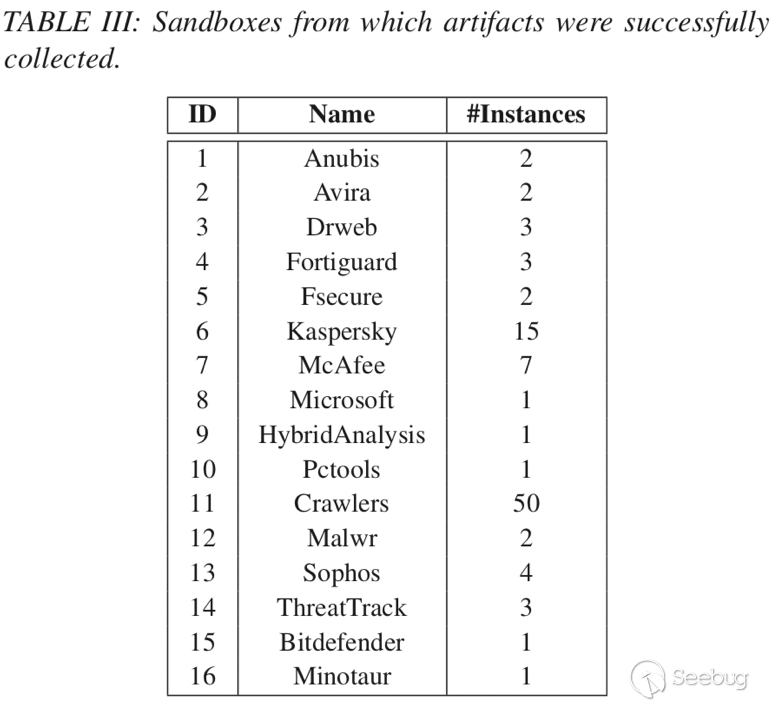 TABLE III: Sandboxes from which artifacts were successfully collected.

| ID | Name | #Instances |
|---|---|---|
| 1 | Anubis | 2 |
| 2 | Avira | 2 |
| 3 | Drweb | 3 |
| 4 | Fortiguard | 3 |
| 5 | Fsecure | 2 |
| 6 | Kaspersky | 15 |
| 7 | McAfee | 7 |
| 8 | Microsoft | 1 |
| 9 | HybridAnalysis | 1 |
| 10 | Pctools | 1 |
| 11 | Crawlers | 50 |
| 12 | Malwr | 2 |
| 13 | Sophos | 4 |
| 14 | ThreatTrack | 3 |
| 15 | Bitdefender | 1 |
| 16 | Minotaur | 1 |

Seebug